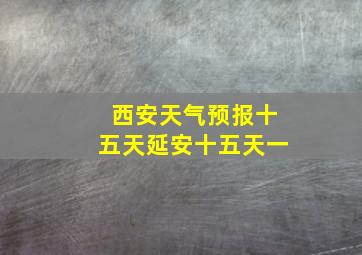 西安天气预报十五天延安十五天一